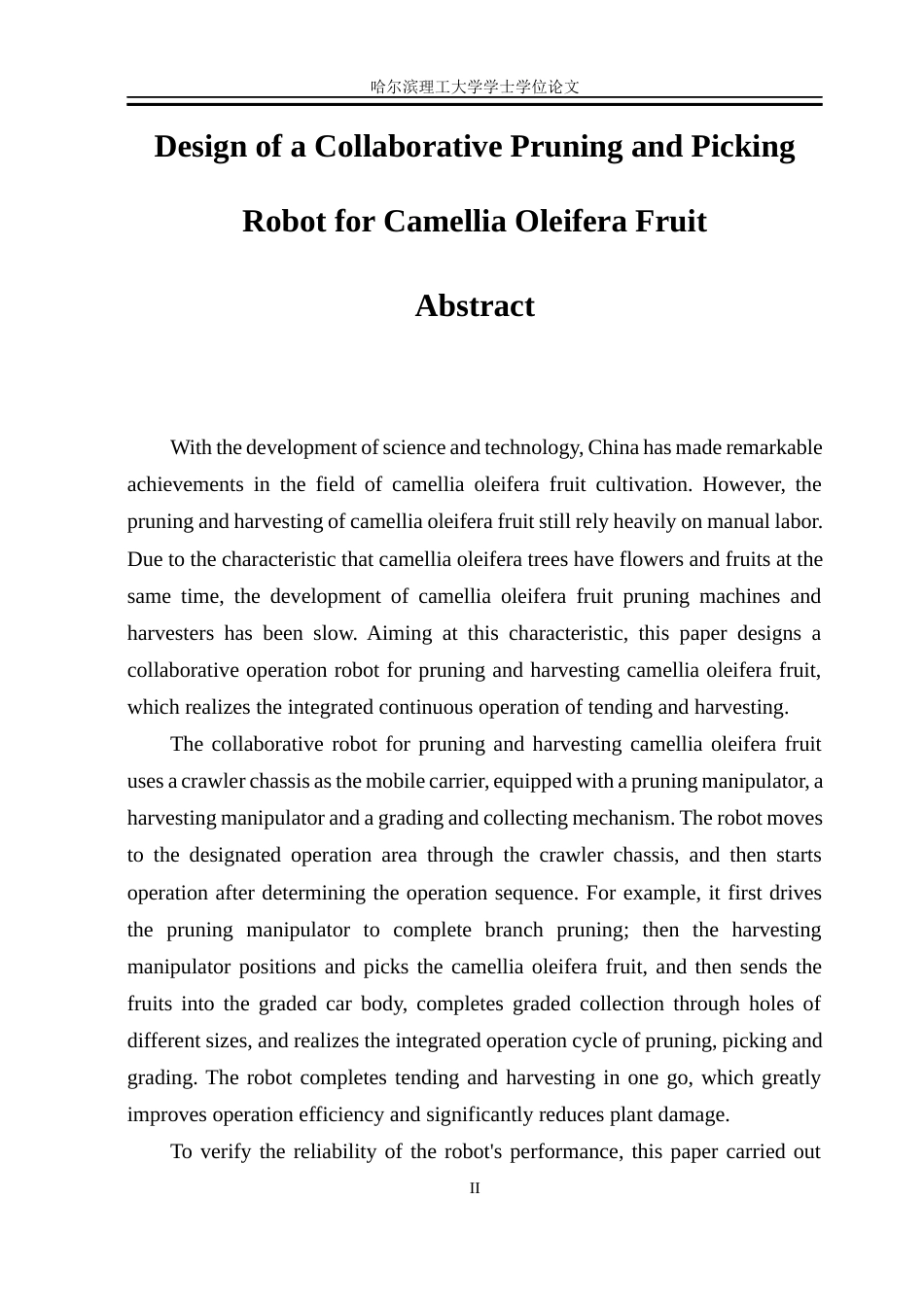 哈尔滨理工大学学士学位论文

Design of a Collaborative Pruning and Picking Robot for Camellia Oleifera Fruit

Abstract

With the development of science and technology, China has made remarkable achievements in the field of camellia oleifera fruit cultivation. However, the pruning and harvesting of camellia oleifera fruit still rely heavily on manual labor. Due to the characteristic that camellia oleifera trees have flowers and fruits at the same time, the development of camellia oleifera fruit pruning machines and harvesters has been slow. Aiming at this characteristic, this paper designs a collaborative operation robot for pruning and harvesting camellia oleifera fruit, which realizes the integrated continuous operation of tending and harvesting.

The collaborative robot for pruning and harvesting camellia oleifera fruit uses a crawler chassis as the mobile carrier, equipped with a pruning manipulator, a harvesting manipulator and a grading and collecting mechanism. The robot moves to the designated operation area through the crawler chassis, and then starts operation after determining the operation sequence. For example, it first drives the pruning manipulator to complete branch pruning; then the harvesting manipulator positions and picks the camellia oleifera fruit, and then sends the fruits into the graded car body, completes graded collection through holes of different sizes, and realizes the integrated operation cycle of pruning, picking and grading. The robot completes tending and harvesting in one go, which greatly improves operation efficiency and significantly reduces plant damage.

To verify the reliability of the robot's performance, this paper carried out

II